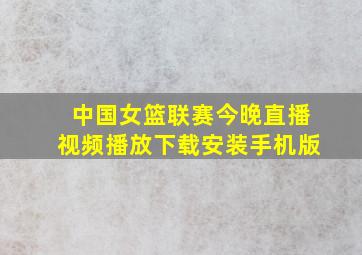 中国女篮联赛今晚直播
视频播放下载安装手机版